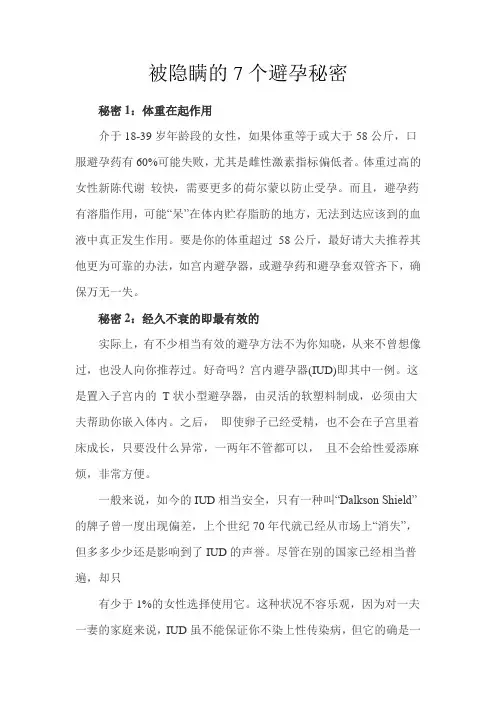 被隐瞒的 7 个避孕秘密

秘密 1：体重在起作用

介于 18-39 岁年龄段的女性，如果体重等于或大于 58 公斤，口服避孕药有 60%可能失败，尤其是雌性激素指标偏低者。体重过高的女性新陈代谢 较快，需要更多的荷尔蒙以防止受孕。而且，避孕药有溶脂作用，可能“呆”在体内贮存脂肪的地方，无法到达应该到的血液中真正发生作用。要是你的体重超过 58 公斤，最好请大夫推荐其他更为可靠的办法，如宫内避孕器，或避孕药和避孕套双管齐下，确保万无一失。

秘密 2：经久不衰的即最有效的

实际上，有不少相当有效的避孕方法不为你知晓，从来不曾想像过，也没人向你推荐过。好奇吗？宫内避孕器(IUD)即其中一例。这是置入子宫内的 T 状小型避孕器，由灵活的软塑料制成，必须由大夫帮助你嵌入体内。之后， 即使卵子已经受精，也不会在子宫里着床成长，只要没什么异常，一两年不管都可以， 且不会给性爱添麻烦，非常方便。

一般来说，如今的 IUD 相当安全，只有一种叫“Dalkson Shield”的牌子曾一度出现偏差，上个世纪 70 年代就已经从市场上“消失”，但多多少少还是影响到了 IUD 的声誉。尽管在别的国家已经相当普遍，却只

有少于 1%的女性选择使用它。这种状况不容乐观，因为对一夫一妻的家庭来说，IUD 虽不能保证你不染上性传染病，但它的确是一